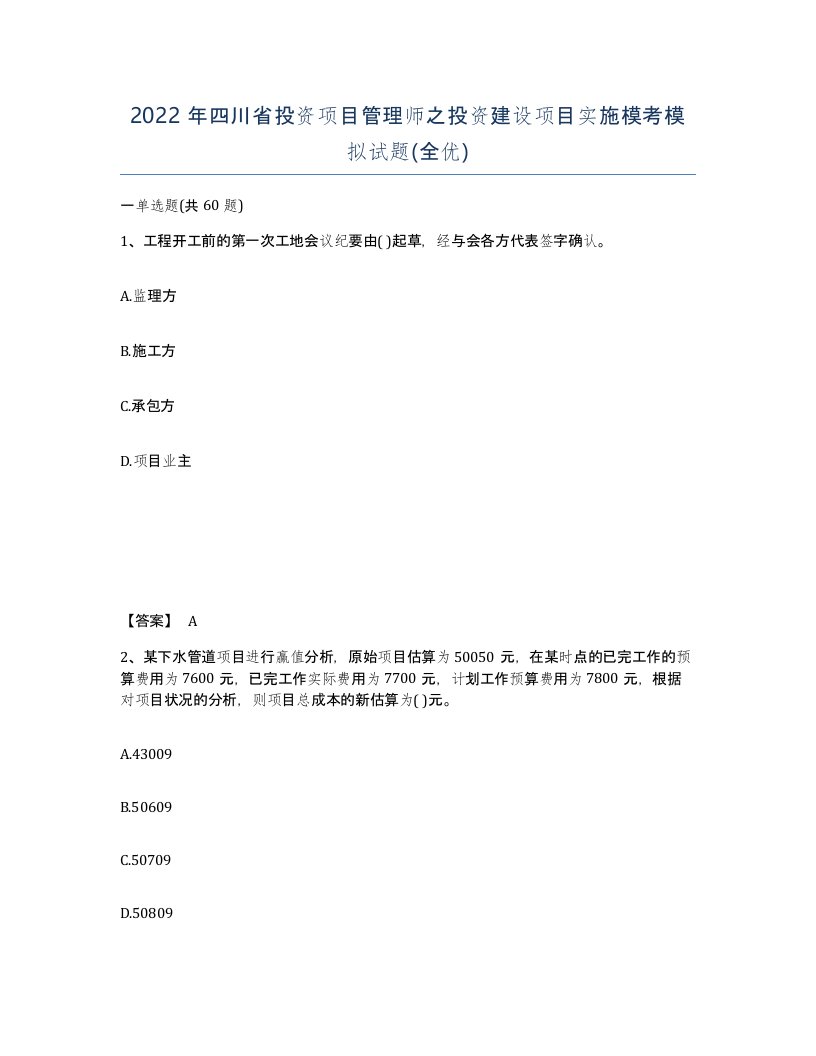 2022 年四川省投资项目管理师之投资建设项目实施模考模拟试题(全优)

一单选题(共 60 题)

1、工程开工前的第一次工地会议纪要由( )起草，经与会各方代表签字确认。

A.监理方

B.施工方

C.承包方

D.项目业主

【答案】 A

2、某下水管道项目进行赢值分析，原始项目估算为 50050 元，在某时点的已完工作的预算费用为 7600 元，已完工作实际费用为 7700 元，计划工作预算费用为 7800 元，根据对项目状况的分析，则项目总成本的新估算为( )元。

A.43009

B.50609

C.50709

D.50809